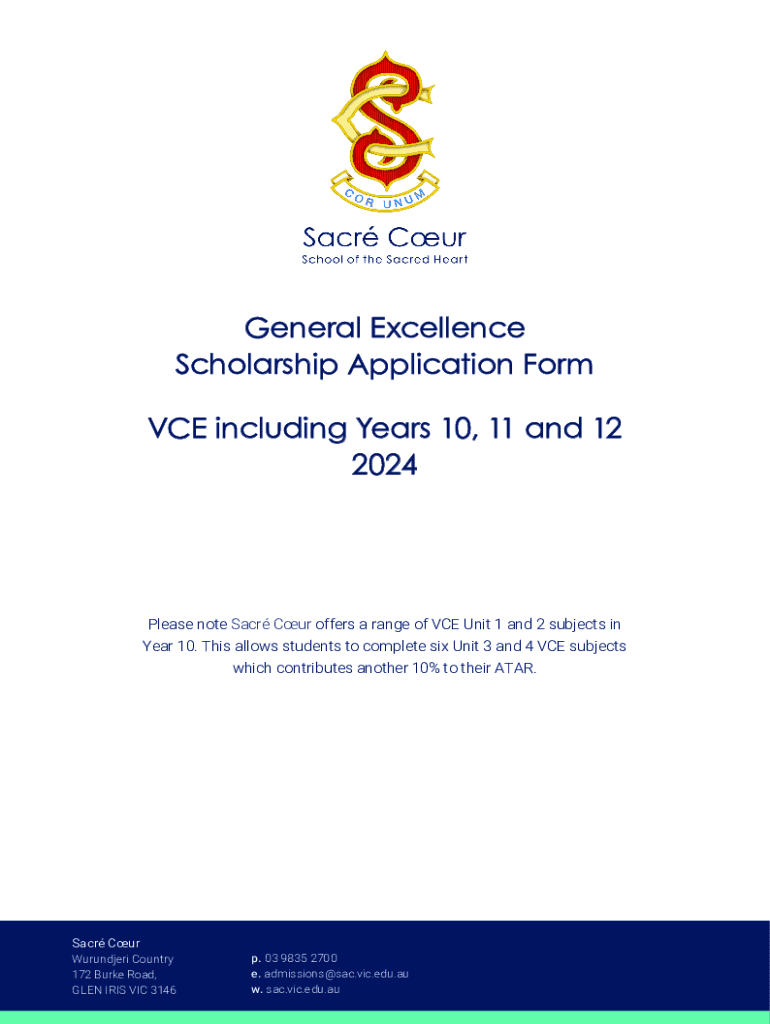 COR UNUM

Sacré Cœur
School of the Sacred Heart

General Excellence
Scholarship Application Form

VCE including Years 10, 11 and 12
2024

Please note Sacré Cœur offers a range of VCE Unit 1 and 2 subjects in Year 10. This allows students to complete six Unit 3 and 4 VCE subjects which contributes another 10% to their ATAR.

Sacré Cœur
Wurundjeri Country
172 Burke Road,
GLEN IRIS VIC 3146

p. 03 9835 2700
e. admissions@sac.vic.edu.au
w. sac.vic.edu.au